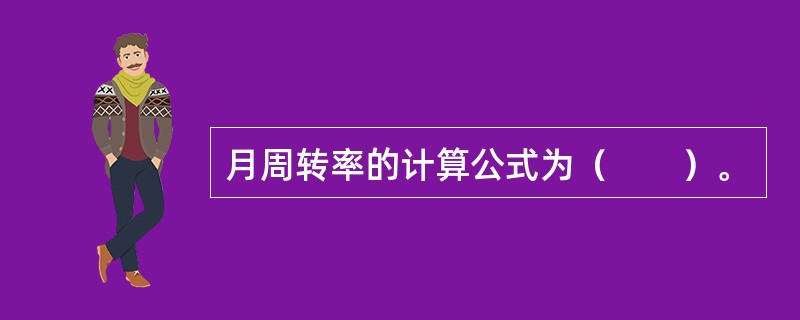 月周转率的计算公式为（　　）。